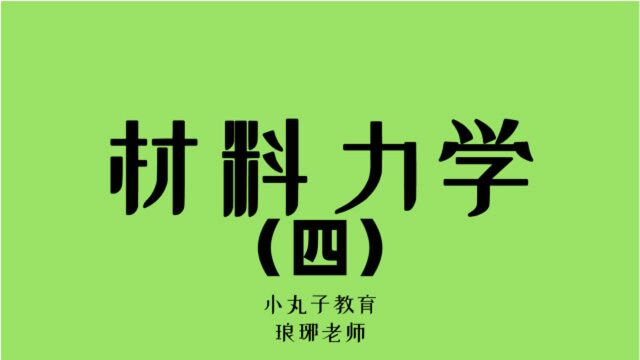 材料力学
（四）

小丸子教育
琅琊老师